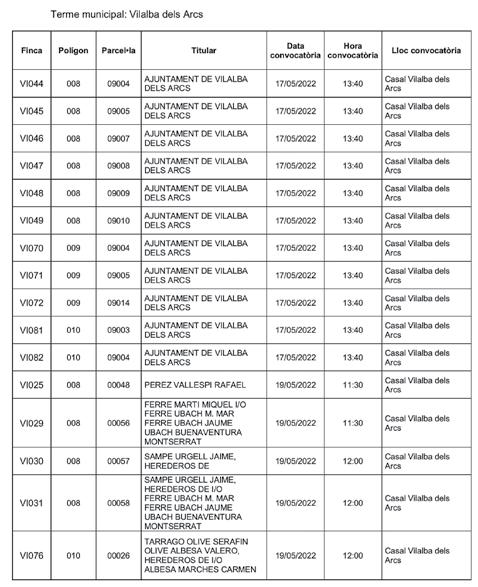 Terme municipal: Vilalba dels Arcs

| Finca | Polígon | Parcel·la | Titular | Data convocatòria | Hora convocatòria | Lloc convocatòria |
|---|---|---|---|---|---|---|
| VI044 | 008 | 09004 | AJUNTAMENT DE VILALBA DELS ARCS | 17/05/2022 | 13:40 | Casal Vilalba dels Arcs |
| VI045 | 008 | 09005 | AJUNTAMENT DE VILALBA DELS ARCS | 17/05/2022 | 13:40 | Casal Vilalba dels Arcs |
| VI046 | 008 | 09007 | AJUNTAMENT DE VILALBA DELS ARCS | 17/05/2022 | 13:40 | Casal Vilalba dels Arcs |
| VI047 | 008 | 09008 | AJUNTAMENT DE VILALBA DELS ARCS | 17/05/2022 | 13:40 | Casal Vilalba dels Arcs |
| VI048 | 008 | 09009 | AJUNTAMENT DE VILALBA DELS ARCS | 17/05/2022 | 13:40 | Casal Vilalba dels Arcs |
| VI049 | 008 | 09010 | AJUNTAMENT DE VILALBA DELS ARCS | 17/05/2022 | 13:40 | Casal Vilalba dels Arcs |
| VI070 | 009 | 09004 | AJUNTAMENT DE VILALBA DELS ARCS | 17/05/2022 | 13:40 | Casal Vilalba dels Arcs |
| VI071 | 009 | 09005 | AJUNTAMENT DE VILALBA DELS ARCS | 17/05/2022 | 13:40 | Casal Vilalba dels Arcs |
| VI072 | 009 | 09014 | AJUNTAMENT DE VILALBA DELS ARCS | 17/05/2022 | 13:40 | Casal Vilalba dels Arcs |
| VI081 | 010 | 09003 | AJUNTAMENT DE VILALBA DELS ARCS | 17/05/2022 | 13:40 | Casal Vilalba dels Arcs |
| VI082 | 010 | 09004 | AJUNTAMENT DE VILALBA DELS ARCS | 17/05/2022 | 13:40 | Casal Vilalba dels Arcs |
| VI025 | 008 | 00048 | PEREZ VALLESPI RAFAEL | 19/05/2022 | 11:30 | Casal Vilalba dels Arcs |
| VI029 | 008 | 00056 | FERRE MARTI MIQUEL I/O FERRE UBACH M. MAR FERRE UBACH JAUME UBACH BUENAVENTURA MONTSERRAT | 19/05/2022 | 11:30 | Casal Vilalba dels Arcs |
| VI030 | 008 | 00057 | SAMPE URGELL JAIME, HEREDEROS DE | 19/05/2022 | 12:00 | Casal Vilalba dels Arcs |
| VI031 | 008 | 00058 | SAMPE URGELL JAIME, HEREDEROS DE I/O FERRE UBACH M. MAR FERRE UBACH JAUME UBACH BUENAVENTURA MONTSERRAT | 19/05/2022 | 12:00 | Casal Vilalba dels Arcs |
| VI076 | 010 | 00026 | TARRAGO OLIVE SERAFIN OLIVE ALBESA VALERO, HEREDEROS DE I/O ALBESA MARCHES CARMEN | 19/05/2022 | 12:00 | Casal Vilalba dels Arcs |